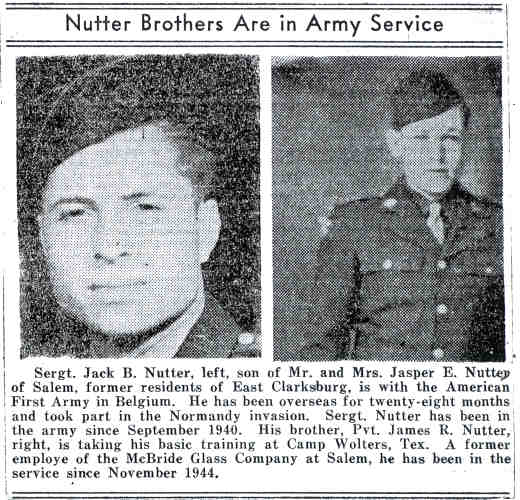 Nutter Brothers Are in Army Service

Sergt. Jack B. Nutter, left, son of Mr. and Mrs. Jasper E. Nutter of Salem, former residents of East Clarksburg, is with the American First Army in Belgium. He has been overseas for twenty-eight months and took part in the Normandy invasion. Sergt. Nutter has been in the army since September 1940. His brother, Pvt. James R. Nutter, right, is taking his basic training at Camp Wolters, Tex. A former employe of the McBride Glass Company at Salem, he has been in the service since November 1944.